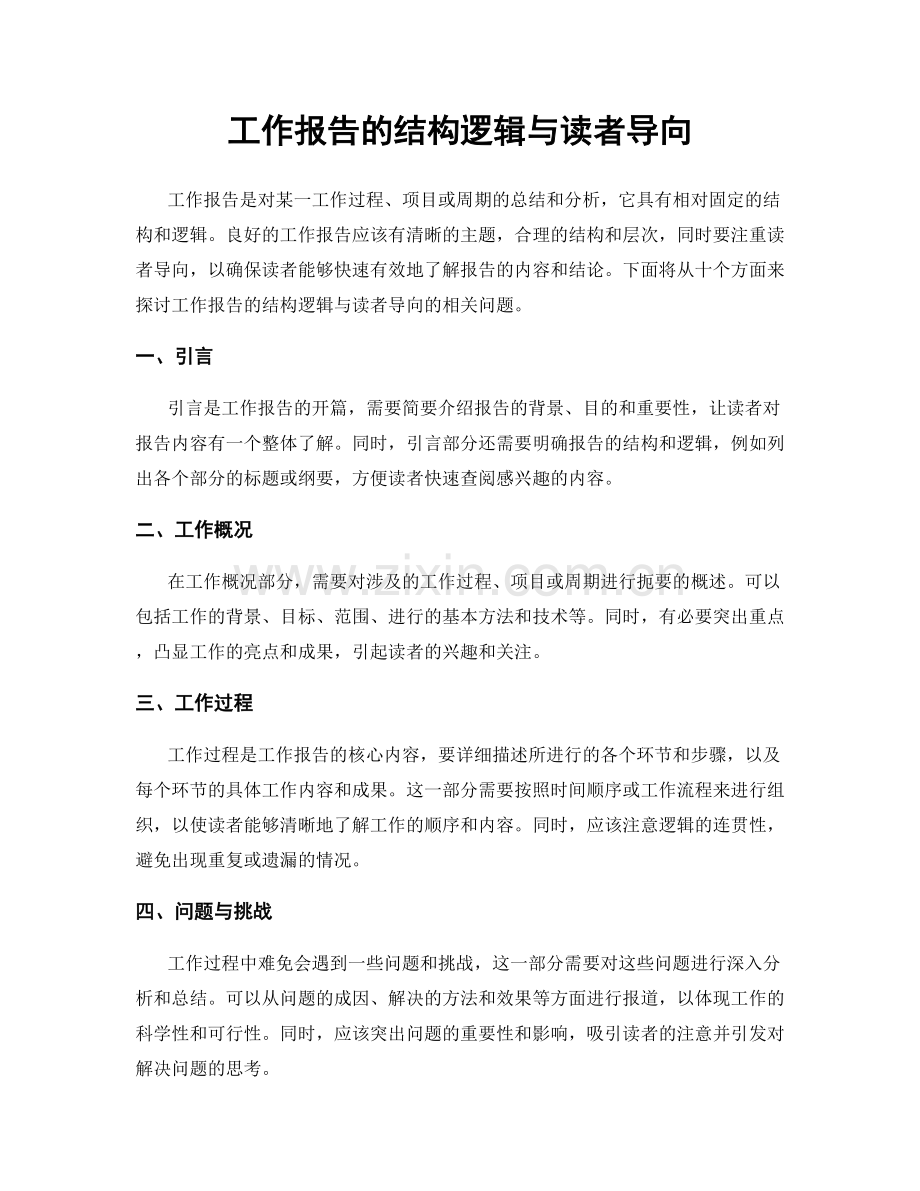 工作报告的结构逻辑与读者导向

工作报告是对某一工作过程、项目或周期的总结和分析，它具有相对固定的结构和逻辑。良好的工作报告应该有清晰的主题，合理的结构和层次，同时要注重读者导向，以确保读者能够快速有效地了解报告的内容和结论。下面将从十个方面来探讨工作报告的结构逻辑与读者导向的相关问题。

一、引言

引言是工作报告的开篇，需要简要介绍报告的背景、目的和重要性，让读者对报告内容有一个整体了解。同时，引言部分还需要明确报告的结构和逻辑，例如列出各个部分的标题或纲要，方便读者快速查阅感兴趣的内容。

二、工作概况

在工作概况部分，需要对涉及的工作过程、项目或周期进行扼要的概述。可以包括工作的背景、目标、范围、进行的基本方法和技术等。同时，有必要突出重点，凸显工作的亮点和成果，引起读者的兴趣和关注。

三、工作过程

工作过程是工作报告的核心内容，要详细描述所进行的各个环节和步骤，以及每个环节的具体工作内容和成果。这一部分需要按照时间顺序或工作流程来进行组织，以使读者能够清晰地了解工作的顺序和内容。同时，应该注意逻辑的连贯性，避免出现重复或遗漏的情况。

四、问题与挑战

工作过程中难免会遇到一些问题和挑战，这一部分需要对这些问题进行深入分析和总结。可以从问题的成因、解决的方法和效果等方面进行报道，以体现工作的科学性和可行性。同时，应该突出问题的重要性和影响，吸引读者的注意并引发对解决问题的思考。

www.zixin.com.cn